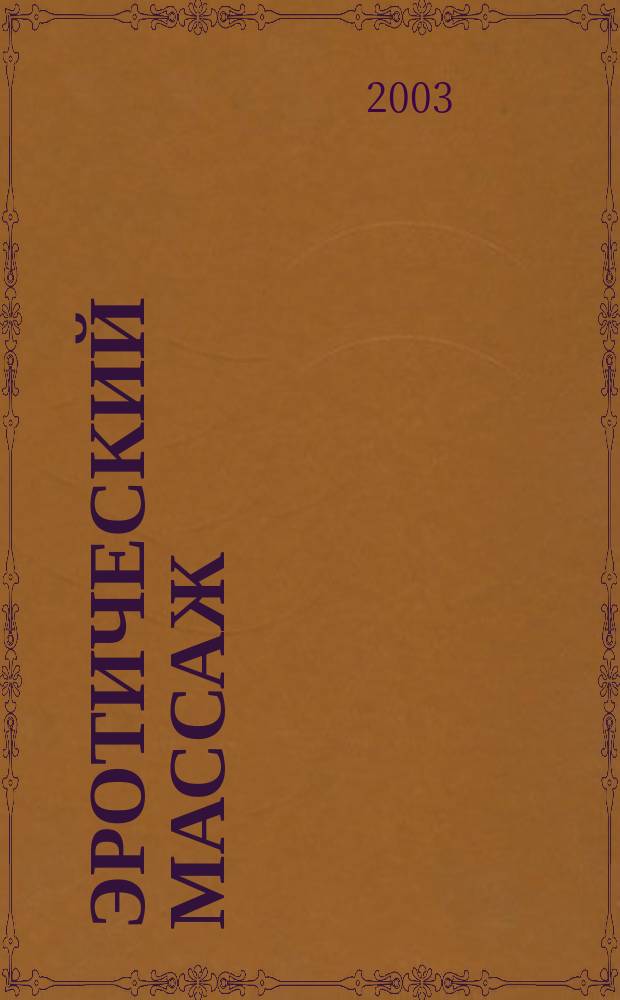 2003

ЭРОТИЧЕСКИЙ МАССАЖ